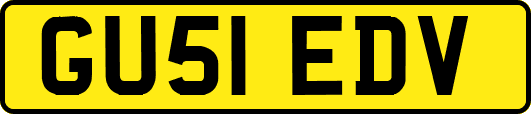 GU51 EDV